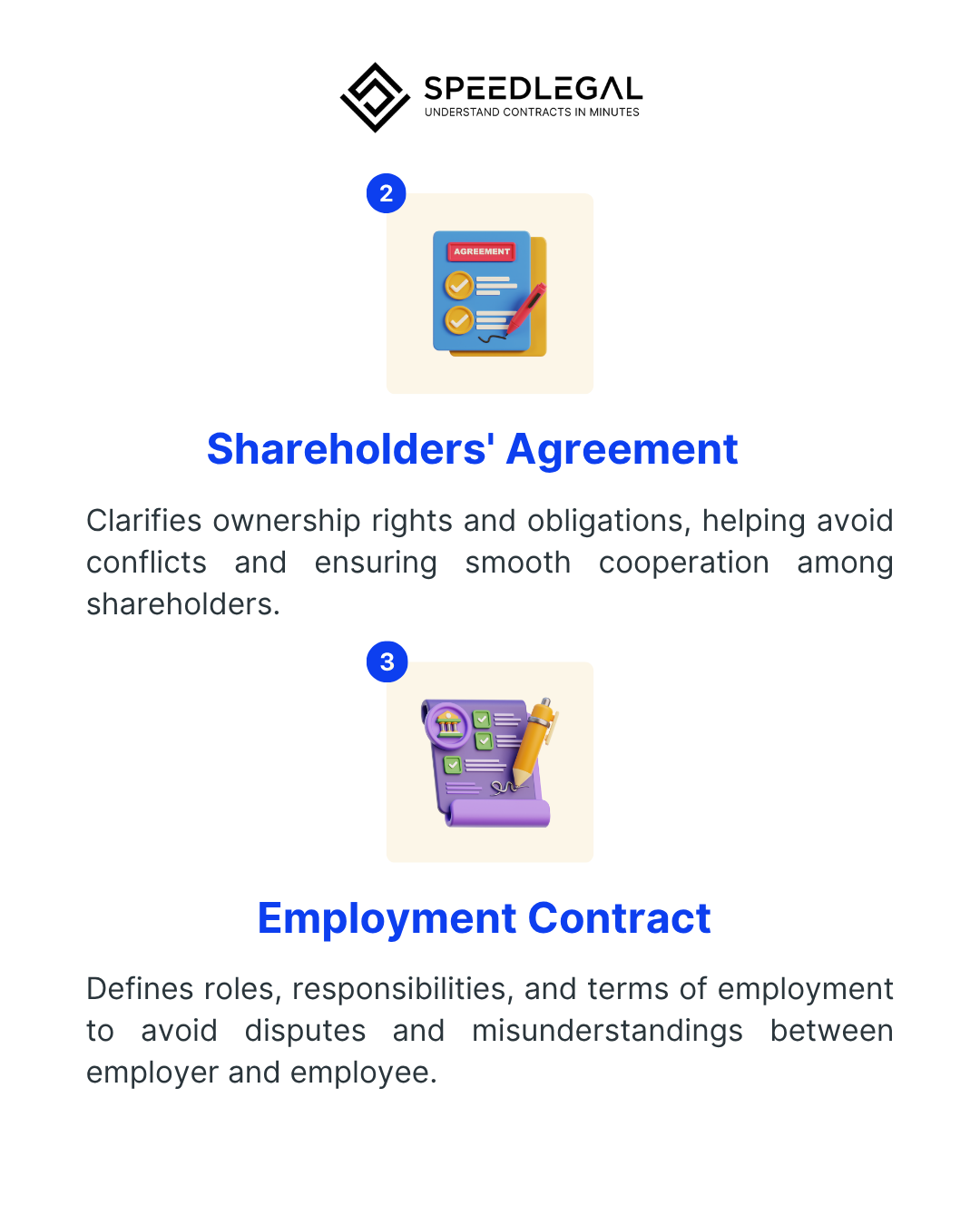 SPEEDLEGAL
UNDERSTAND CONTRACTS IN MINUTES

2

AGREEMENT

Shareholders' Agreement

Clarifies ownership rights and obligations, helping avoid conflicts and ensuring smooth cooperation among shareholders.

3

Employment Contract

Defines roles, responsibilities, and terms of employment to avoid disputes and misunderstandings between employer and employee.